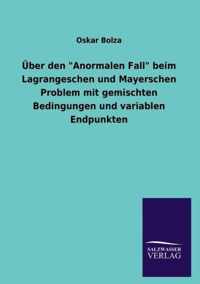 Oskar Bolza

Über den "Anormalen Fall" beim Lagrangeschen und Mayerschen Problem mit gemischten Bedingungen und variablen Endpunkten

SALZWASSER
VERLAG